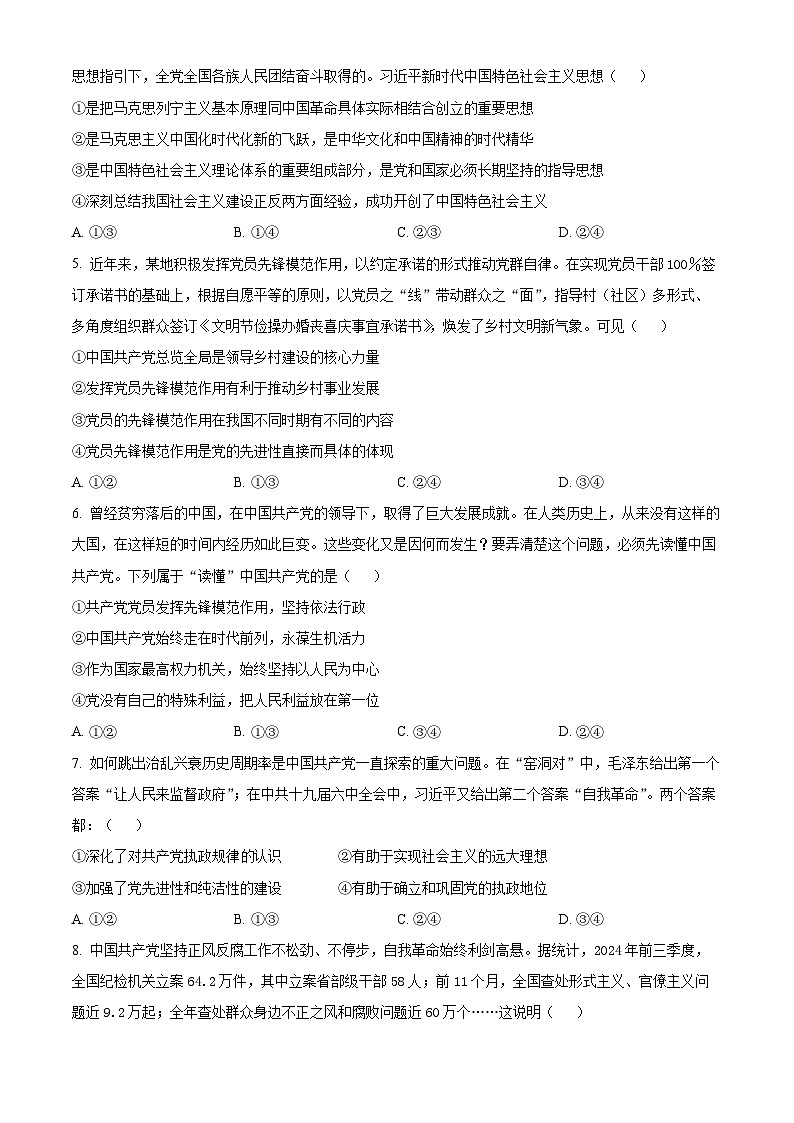 思想指引下，全党全国各族人民团结奋斗取得的。习近平新时代中国特色社会主义思想（　）

①是把马克思列宁主义基本原理同中国革命具体实际相结合创立的重要思想

②是马克思主义中国化时代化新的飞跃，是中华文化和中国精神的时代精华

③是中国特色社会主义理论体系的重要组成部分，是党和国家必须长期坚持的指导思想

④深刻总结我国社会主义建设正反两方面经验，成功开创了中国特色社会主义

A. ①③　　B. ①④　　C. ②③　　D. ②④

5. 近年来，某地积极发挥党员先锋模范作用，以约定承诺的形式推动党群自律。在实现党员干部100%签订承诺书的基础上，根据自愿平等的原则，以党员之“线”带动群众之“面”，指导村（社区）多形式、多角度组织群众签订《文明节俭操办婚丧喜庆事宜承诺书》，焕发了乡村文明新气象。可见（　）

①中国共产党总览全局是领导乡村建设的核心力量

②发挥党员先锋模范作用有利于推动乡村事业发展

③党员的先锋模范作用在我国不同时期有不同的内容

④党员先锋模范作用是党的先进性直接而具体的体现

A. ①②　　B. ①③　　C. ②④　　D. ③④

6. 曾经贫穷落后的中国，在中国共产党的领导下，取得了巨大发展成就。在人类历史上，从来没有这样的大国，在这样短的时间内经历如此巨变。这些变化又是因何而发生？要弄清楚这个问题，必须先读懂中国共产党。下列属于“读懂”中国共产党的是（　）

①共产党党员发挥先锋模范作用，坚持依法行政

②中国共产党始终走在时代前列，永葆生机活力

③作为国家最高权力机关，始终坚持以人民为中心

④党没有自己的特殊利益，把人民利益放在第一位

A. ①②　　B. ①③　　C. ③④　　D. ②④

7. 如何跳出治乱兴衰历史周期率是中国共产党一直探索的重大问题。在“窑洞对”中，毛泽东给出第一个答案“让人民来监督政府”；在中共十九届六中全会中，习近平又给出第二个答案“自我革命”。两个答案都：（　）

①深化了对共产党执政规律的认识　　②有助于实现社会主义的远大理想

③加强了党先进性和纯洁性的建设　　④有助于确立和巩固党的执政地位

A. ①②　　B. ①③　　C. ②④　　D. ③④

8. 中国共产党坚持正风反腐工作不松劲、不停步，自我革命始终利剑高悬。据统计，2024年前三季度，全国纪检机关立案64.2万件，其中立案省部级干部58人；前11个月，全国查处形式主义、官僚主义问题近9.2万起；全年查处群众身边不正之风和腐败问题近60万个……这说明（　）